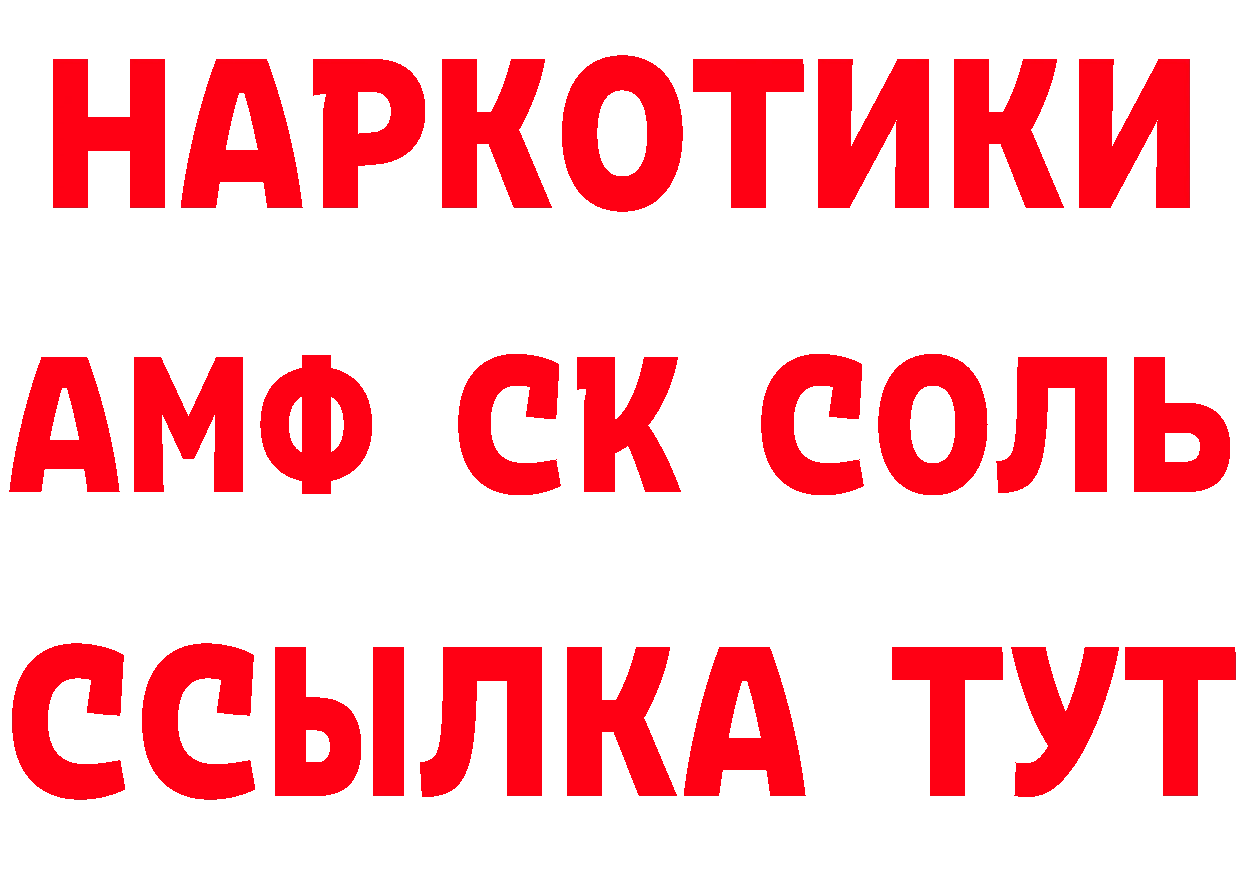 НАРКОТИКИ

АМФ СК СОЛЬ

ССЫЛКА ТУТ